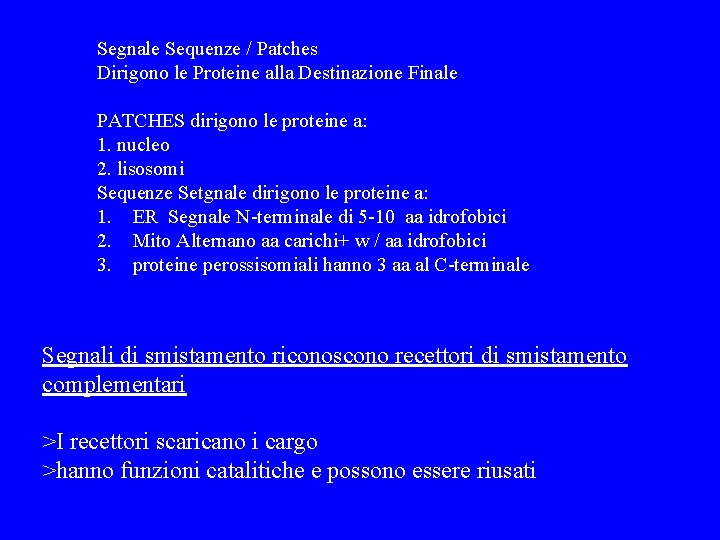 Segnale Sequenze / Patches
Dirigono le Proteine alla Destinazione Finale

PATCHES dirigono le proteine a:
1. nucleo
2. lisosomi
Sequenze Setgnale dirigono le proteine a:
1. ER Segnale N-terminale di 5-10 aa idrofobici
2. Mito Alternano aa carichi+ w / aa idrofobici
3. proteine perossisomiali hanno 3 aa al C-terminale

Segnali di smistamento riconoscono recettori di smistamento complementari

>I recettori scaricano i cargo
>hanno funzioni catalitiche e possono essere riusati